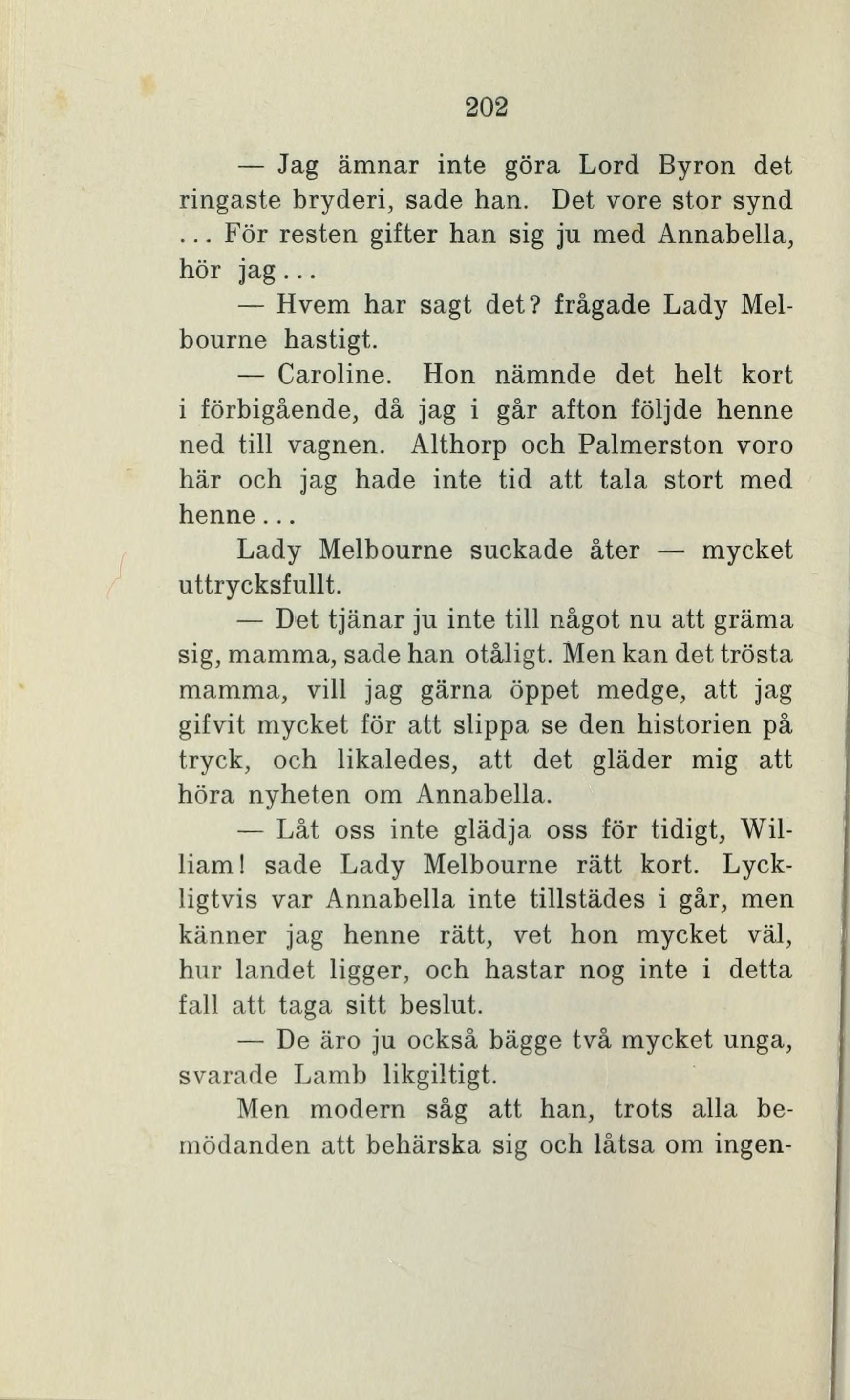 202

— Jag ämnar inte göra Lord Byron det ringaste bryderi, sade han. Det vore stor synd ... För resten gifter han sig ju med Annabella, hör jag...

— Hvem har sagt det? frågade Lady Melbourne hastigt.

— Caroline. Hon nämnde det helt kort i förbigående, då jag i går afton följde henne ned till vagnen. Althorp och Palmerston voro här och jag hade inte tid att tala stort med henne...

Lady Melbourne suckade åter — mycket uttrycksfullt.

— Det tjänar ju inte till något nu att gräma sig, mamma, sade han otåligt. Men kan det trösta mamma, vill jag gärna öppet medge, att jag gifvit mycket för att slippa se den historien på tryck, och likaledes, att det gläder mig att höra nyheten om Annabella.

— Låt oss inte glädja oss för tidigt, William! sade Lady Melbourne rätt kort. Lyckligtvis var Annabella inte tillstädes i går, men känner jag henne rätt, vet hon mycket väl, hur landet ligger, och hastar nog inte i detta fall att taga sitt beslut.

— De äro ju också bägge två mycket unga, svarade Lamb likgiltigt.

Men modern såg att han, trots alla bemödanden att behärska sig och låtsa om ingen-